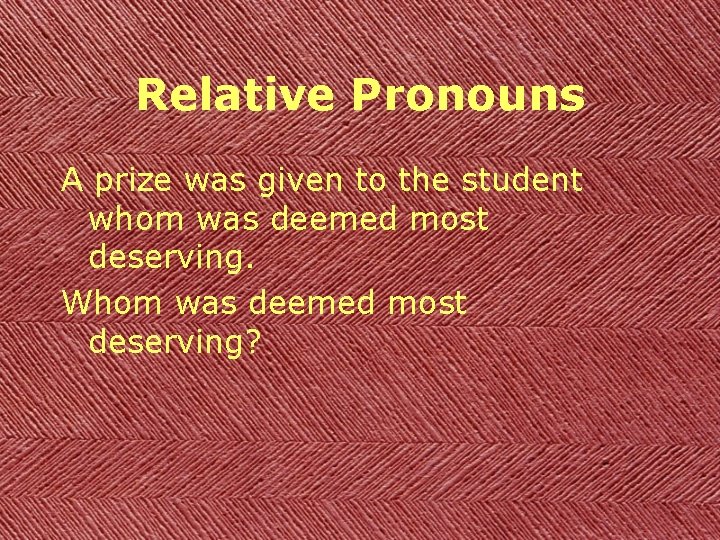 Relative Pronouns

A prize was given to the student whom was deemed most deserving.

Whom was deemed most deserving?